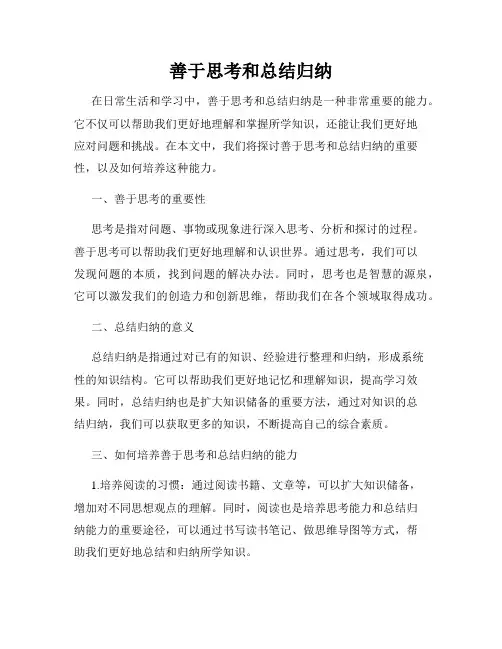 善于思考和总结归纳

在日常生活和学习中，善于思考和总结归纳是一种非常重要的能力。它不仅可以帮助我们更好地理解和掌握所学知识，还能让我们更好地应对问题和挑战。在本文中，我们将探讨善于思考和总结归纳的重要性，以及如何培养这种能力。

一、善于思考的重要性

思考是指对问题、事物或现象进行深入思考、分析和探讨的过程。善于思考可以帮助我们更好地理解和认识世界。通过思考，我们可以发现问题的本质，找到问题的解决办法。同时，思考也是智慧的源泉，它可以激发我们的创造力和创新思维，帮助我们在各个领域取得成功。

二、总结归纳的意义

总结归纳是指通过对已有的知识、经验进行整理和归纳，形成系统性的知识结构。它可以帮助我们更好地记忆和理解知识，提高学习效果。同时，总结归纳也是扩大知识储备的重要方法，通过对知识的总结归纳，我们可以获取更多的知识，不断提高自己的综合素质。

三、如何培养善于思考和总结归纳的能力

1.培养阅读的习惯：通过阅读书籍、文章等，可以扩大知识储备，增加对不同思想观点的理解。同时，阅读也是培养思考能力和总结归纳能力的重要途径，可以通过书写读书笔记、做思维导图等方式，帮助我们更好地总结和归纳所学知识。